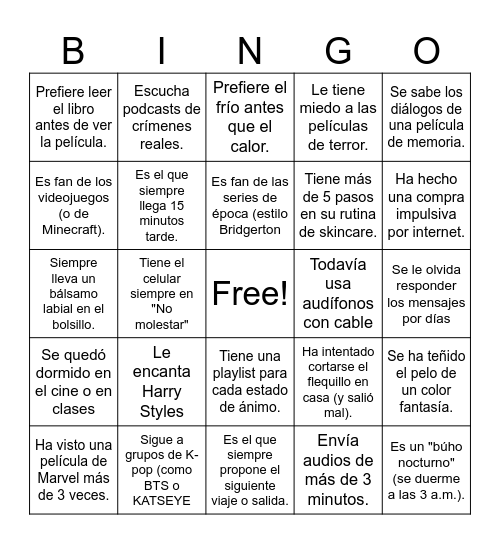 | B | I | N | G | O |
|---|---|---|---|---|
| Prefiere leer el libro antes de ver la película. | Escucha podcasts de crímenes reales. | Prefiere el frío antes que el calor. | Le tiene miedo a las películas de terror. | Se sabe los diálogos de una película de memoria. |
| Es fan de los videojuegos (o de Minecraft). | Es el que siempre llega 15 minutos tarde. | Es fan de las series de época (estilo Bridgerton | Tiene más de 5 pasos en su rutina de skincare. | Ha hecho una compra impulsiva por internet. |
| Siempre lleva un bálsamo labial en el bolsillo. | Tiene el celular siempre en "No molestar" | Free! | Todavía usa audífonos con cable | Se le olvida responder los mensajes por días |
| Se quedó dormido en el cine o en clases | Le encanta Harry Styles | Tiene una playlist para cada estado de ánimo. | Ha intentado cortarse el flequillo en casa (y salió mal). | Se ha teñido el pelo de un color fantasía. |
| Ha visto una película de Marvel más de 3 veces. | Sigue a grupos de K-pop (como BTS o KATSEYE | Es el que siempre propone el siguiente viaje o salida. | Envía audios de más de 3 minutos. | Es un "búho nocturno" (se duerme a las 3 a.m.). |